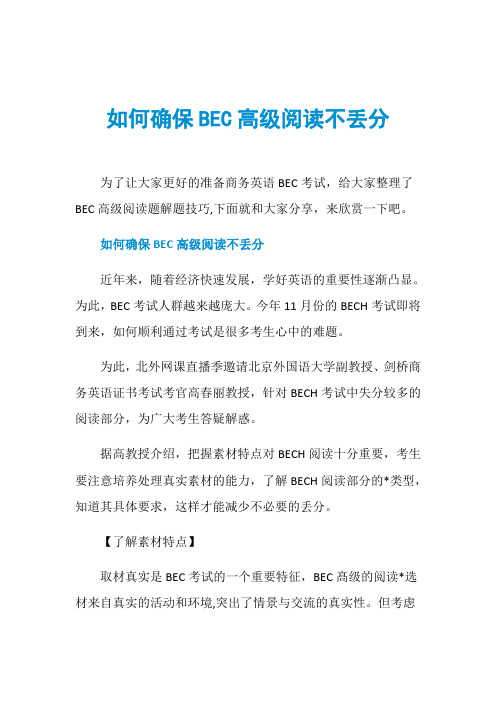 如何确保BEC高级阅读不丢分

为了让大家更好的准备商务英语BEC考试，给大家整理了BEC高级阅读题解题技巧,下面就和大家分享，来欣赏一下吧。

如何确保BEC高级阅读不丢分

近年来，随着经济快速发展，学好英语的重要性逐渐凸显。为此，BEC考试人群越来越庞大。今年11月份的BECH考试即将到来，如何顺利通过考试是很多考生心中的难题。

为此，北外网课直播季邀请北京外国语大学副教授、剑桥商务英语证书考试考官高春丽教授，针对BECH考试中失分较多的阅读部分，为广大考生答疑解惑。

据高教授介绍，把握素材特点对BECH阅读十分重要，考生要注意培养处理真实素材的能力，了解BECH阅读部分的*类型，知道其具体要求，这样才能减少不必要的丢分。

【了解素材特点】

取材真实是BEC考试的一个重要特征，BEC高级的阅读*选材来自真实的活动和环境,突出了情景与交流的真实性。但考虑